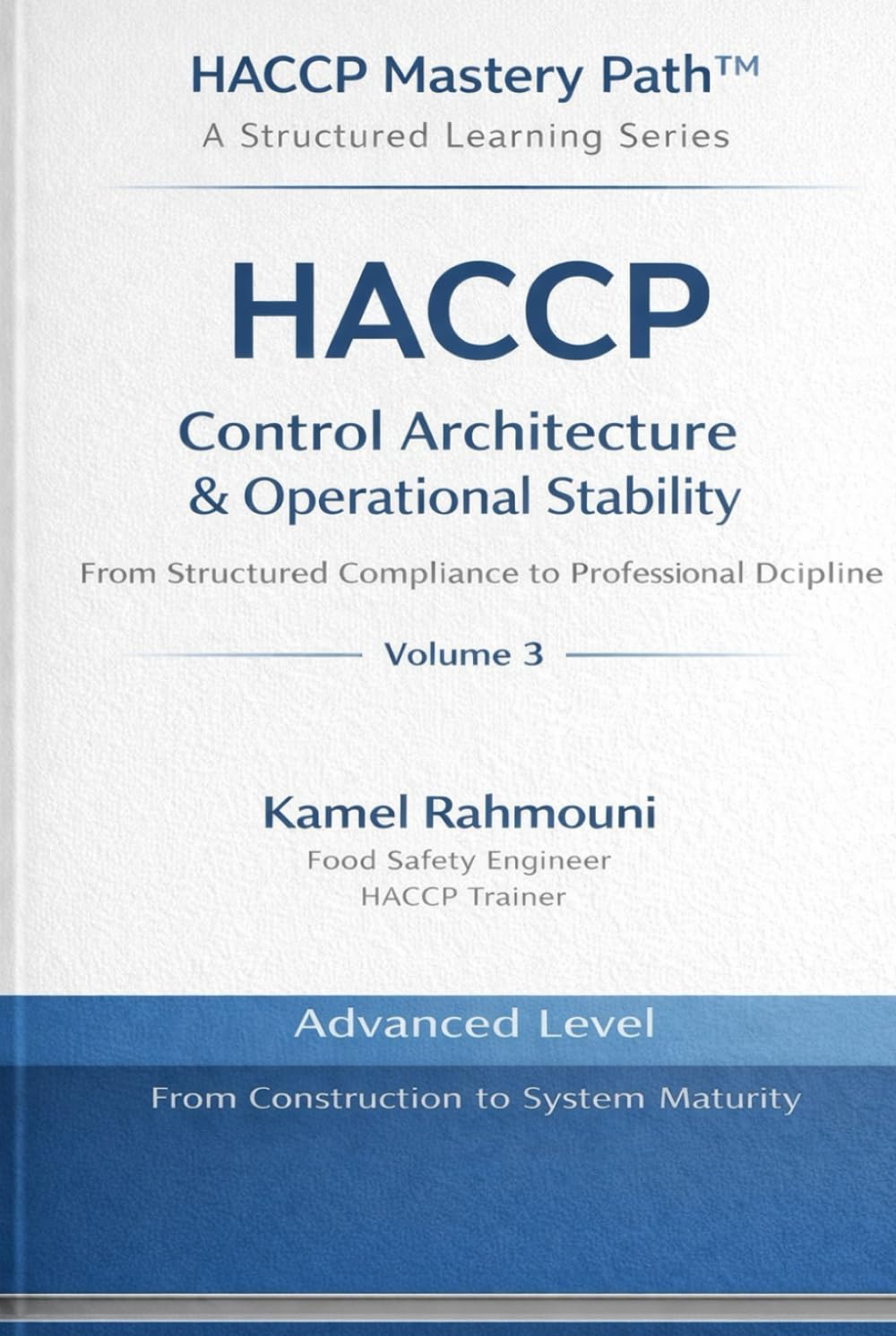 HACCP Mastery Path™
A Structured Learning Series

HACCP
Control Architecture
& Operational Stability

From Structured Compliance to Professional Dcipline

Volume 3

Kamel Rahmouni
Food Safety Engineer
HACCP Trainer

Advanced Level

From Construction to System Maturity